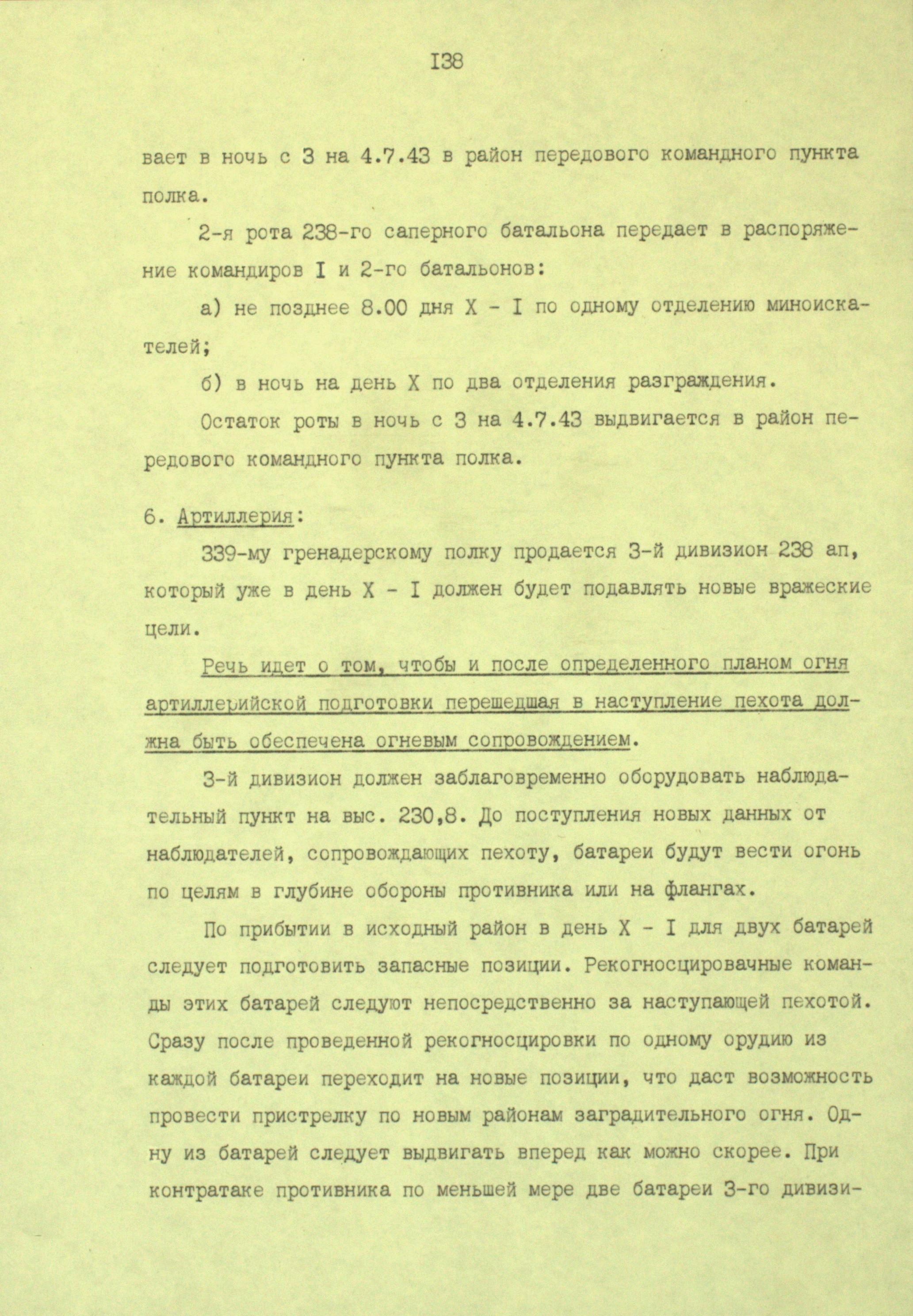 I38

вает в ночь с 3 на 4.7.43 в район передового командного пункта полка.

2-я рота 238-го саперного батальона передает в распоряжение командиров I и 2-го батальонов:

а) не позднее 8.00 дня X - I по одному отделению миноискателей;

б) в ночь на день X по два отделения разграждения.

Остаток роты в ночь с 3 на 4.7.43 выдвигается в район передового командного пункта полка.

6. Артиллерия:

339-му гренадерскому полку продается 3-й дивизион 238 ап, который уже в день X - I должен будет подавлять новые вражеские цели.

Речь идет о том, чтобы и после определенного планом огня артиллерийской подготовки перешедшая в наступление пехота должна быть обеспечена огневым сопровождением.

3-й дивизион должен заблаговременно оборудовать наблюдательный пункт на выс. 230,8. До поступления новых данных от наблюдателей, сопровождающих пехоту, батареи будут вести огонь по целям в глубине обороны противника или на флангах.

По прибытии в исходный район в день X - I для двух батарей следует подготовить запасные позиции. Рекогносцировачные команды этих батарей следуют непосредственно за наступающей пехотой. Сразу после проведенной рекогносцировки по одному орудию из каждой батареи переходит на новые позиции, что даст возможность провести пристрелку по новым районам заградительного огня. Одну из батарей следует выдвигать вперед как можно скорее. При контратаке противника по меньшей мере две батареи 3-го дивизи-